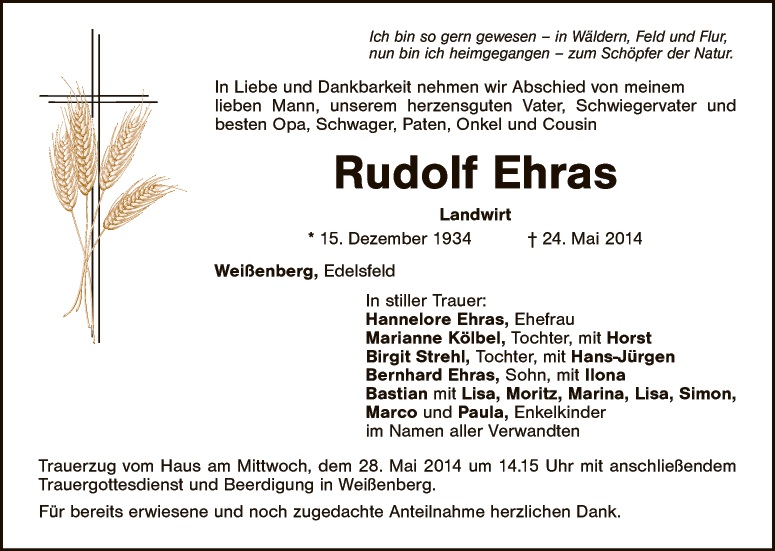 Ich bin so gern gewesen – in Wäldern, Feld und Flur,
nun bin ich heimgegangen – zum Schöpfer der Natur.

In Liebe und Dankbarkeit nehmen wir Abschied von meinem lieben Mann, unserem herzensguten Vater, Schwiegervater und besten Opa, Schwager, Paten, Onkel und Cousin

Rudolf Ehras

Landwirt

* 15. Dezember 1934 † 24. Mai 2014

Weißenberg, Edelsfeld

In stiller Trauer:
Hannelore Ehras, Ehefrau
Marianne Kölbel, Tochter, mit Horst
Birgit Strehl, Tochter, mit Hans-Jürgen
Bernhard Ehras, Sohn, mit Ilona
Bastian mit Lisa, Moritz, Marina, Lisa, Simon, Marco und Paula, Enkelkinder
im Namen aller Verwandten

Trauerzug vom Haus am Mittwoch, dem 28. Mai 2014 um 14.15 Uhr mit anschließendem Trauergottesdienst und Beerdigung in Weißenberg.

Für bereits erwiesene und noch zugedachte Anteilnahme herzlichen Dank.